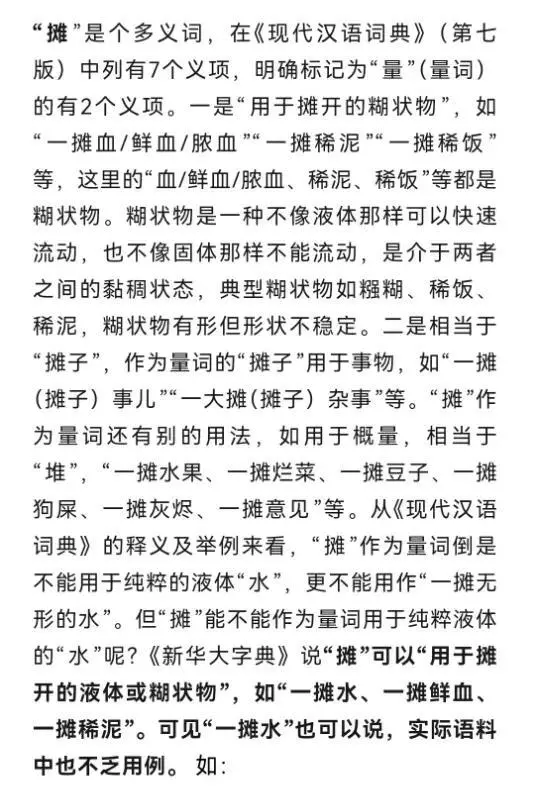 “摊”是个多义词，在《现代汉语词典》（第七版）中列有7个义项，明确标记为“量”（量词）的有2个义项。一是“用于摊开的糊状物”，如“一摊血/鲜血/脓血”“一摊稀泥”“一摊稀饭”等，这里的“血/鲜血/脓血、稀泥、稀饭”等都是糊状物。糊状物是一种不像液体那样可以快速流动，也不像固体那样不能流动，是介于两者之间的黏稠状态，典型糊状物如糨糊、稀饭、稀泥，糊状物有形但形状不稳定。二是相当于“摊子”，作为量词的“摊子”用于事物，如“一摊（摊子）事儿”“一大摊（摊子）杂事”等。“摊”作为量词还有别的用法，如用于概量，相当于“堆”，“一摊水果、一摊烂菜、一摊豆子、一摊狗屎、一摊灰烬、一摊意见”等。从《现代汉语词典》的释义及举例来看，“摊”作为量词倒是不能用于纯粹的液体“水”，更不能用作“一摊无形的水”。但“摊”能不能作为量词用于纯粹液体的“水”呢？《新华大字典》说“摊”可以“用于摊开的液体或糊状物”，如“一摊水、一摊鲜血、一摊稀泥”。可见“一摊水”也可以说，实际语料中也不乏用例。 如：